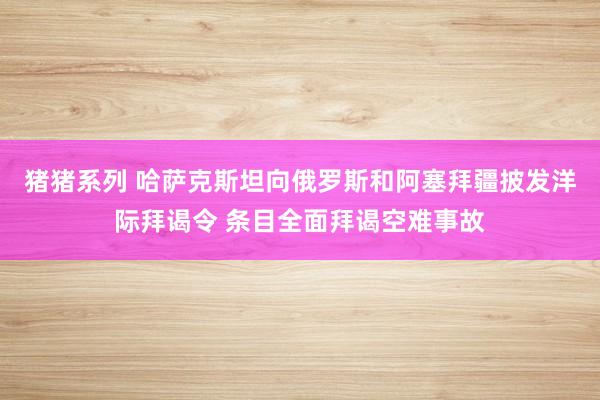 猪猪系列 哈萨克斯坦向俄罗斯和阿塞拜疆披发洋际拜谒令 条目全面拜谒空难事故